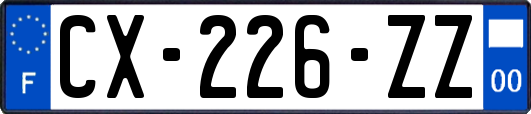 F
CX-226-ZZ
00